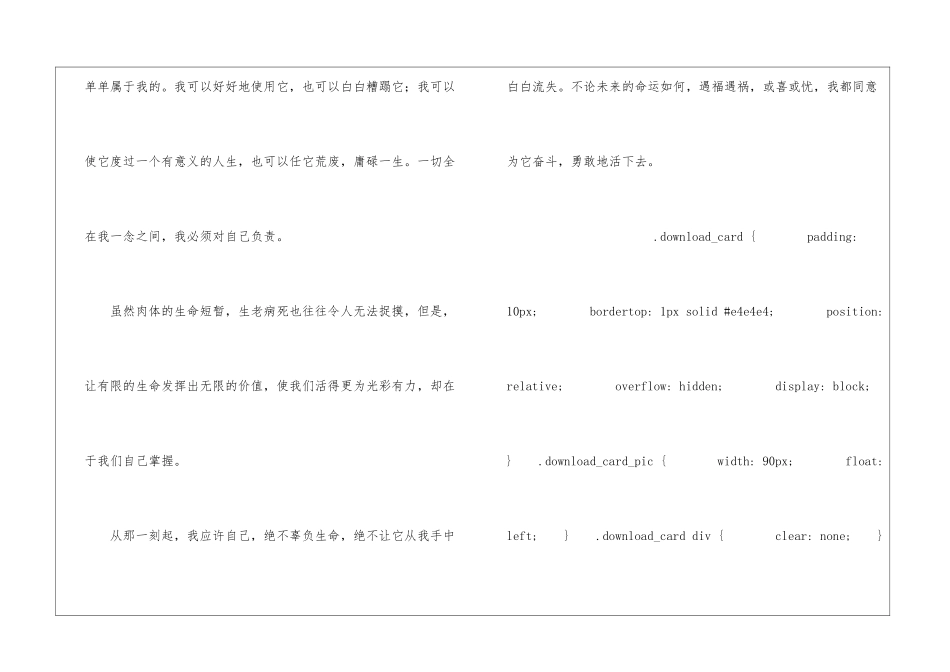 单单属于我的。我可以好好地使用它，也可以白白糟蹋它；我可以使它度过一个有意义的人生，也可以任它荒废，庸碌一生。一切全在我一念之间，我必须对自己负责。

虽然肉体的生命短暂，生老病死也往往令人无法捉摸，但是，让有限的生命发挥出无限的价值，使我们活得更为光彩有力，却在于我们自己掌握。

从那一刻起，我应许自己，绝不辜负生命，绝不让它从我手中白白流失。不论未来的命运如何，遇福遇祸，或喜或忧，我都同意为它奋斗，勇敢地活下去。

.download_card { padding: 10px; bordertop: 1px solid #e4e4e4; position: relative; overflow: hidden; display: block; } .download_card_pic { width: 90px; float: left; } .download_card div { clear: none; }